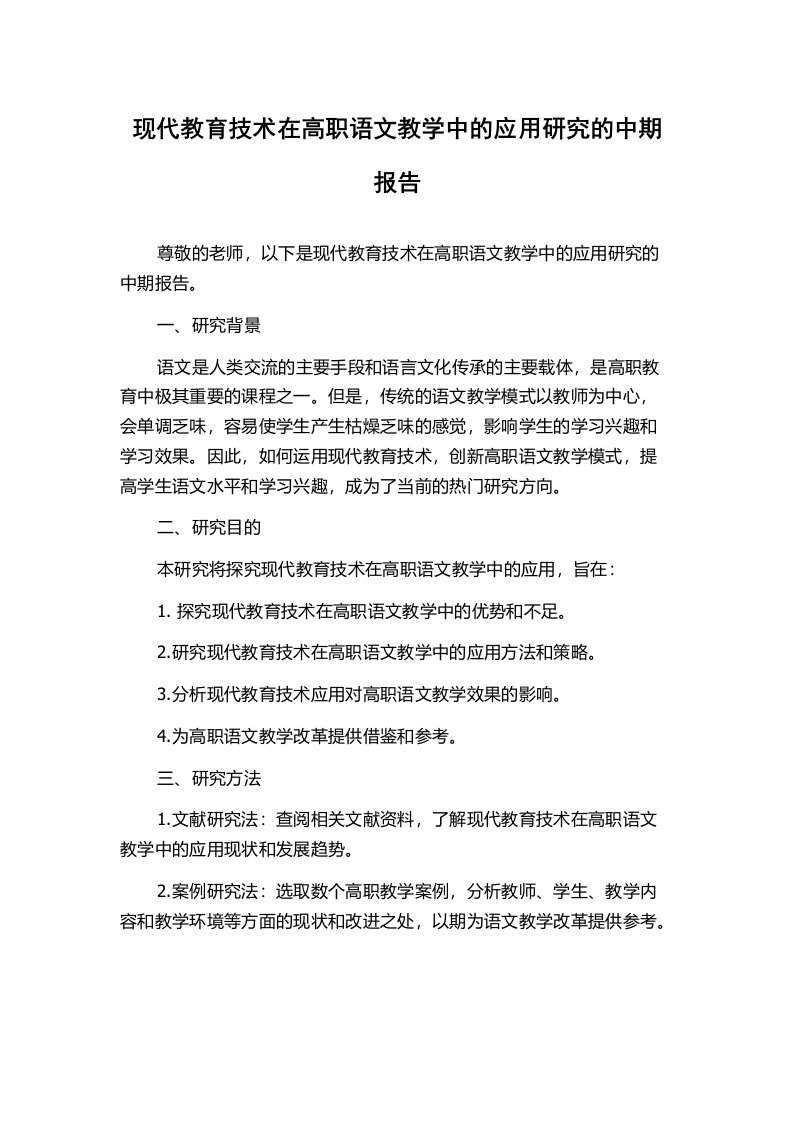 现代教育技术在高职语文教学中的应用研究的中期报告

尊敬的老师，以下是现代教育技术在高职语文教学中的应用研究的中期报告。

一、研究背景

语文是人类交流的主要手段和语言文化传承的主要载体，是高职教育中极其重要的课程之一。但是，传统的语文教学模式以教师为中心，会单调乏味，容易使学生产生枯燥乏味的感觉，影响学生的学习兴趣和学习效果。因此，如何运用现代教育技术，创新高职语文教学模式，提高学生语文水平和学习兴趣，成为了当前的热门研究方向。

二、研究目的

本研究将探究现代教育技术在高职语文教学中的应用，旨在：

1. 探究现代教育技术在高职语文教学中的优势和不足。

2.研究现代教育技术在高职语文教学中的应用方法和策略。

3.分析现代教育技术应用对高职语文教学效果的影响。

4.为高职语文教学改革提供借鉴和参考。

三、研究方法

1.文献研究法：查阅相关文献资料，了解现代教育技术在高职语文教学中的应用现状和发展趋势。

2.案例研究法：选取数个高职教学案例，分析教师、学生、教学内容和教学环境等方面的现状和改进之处，以期为语文教学改革提供参考。